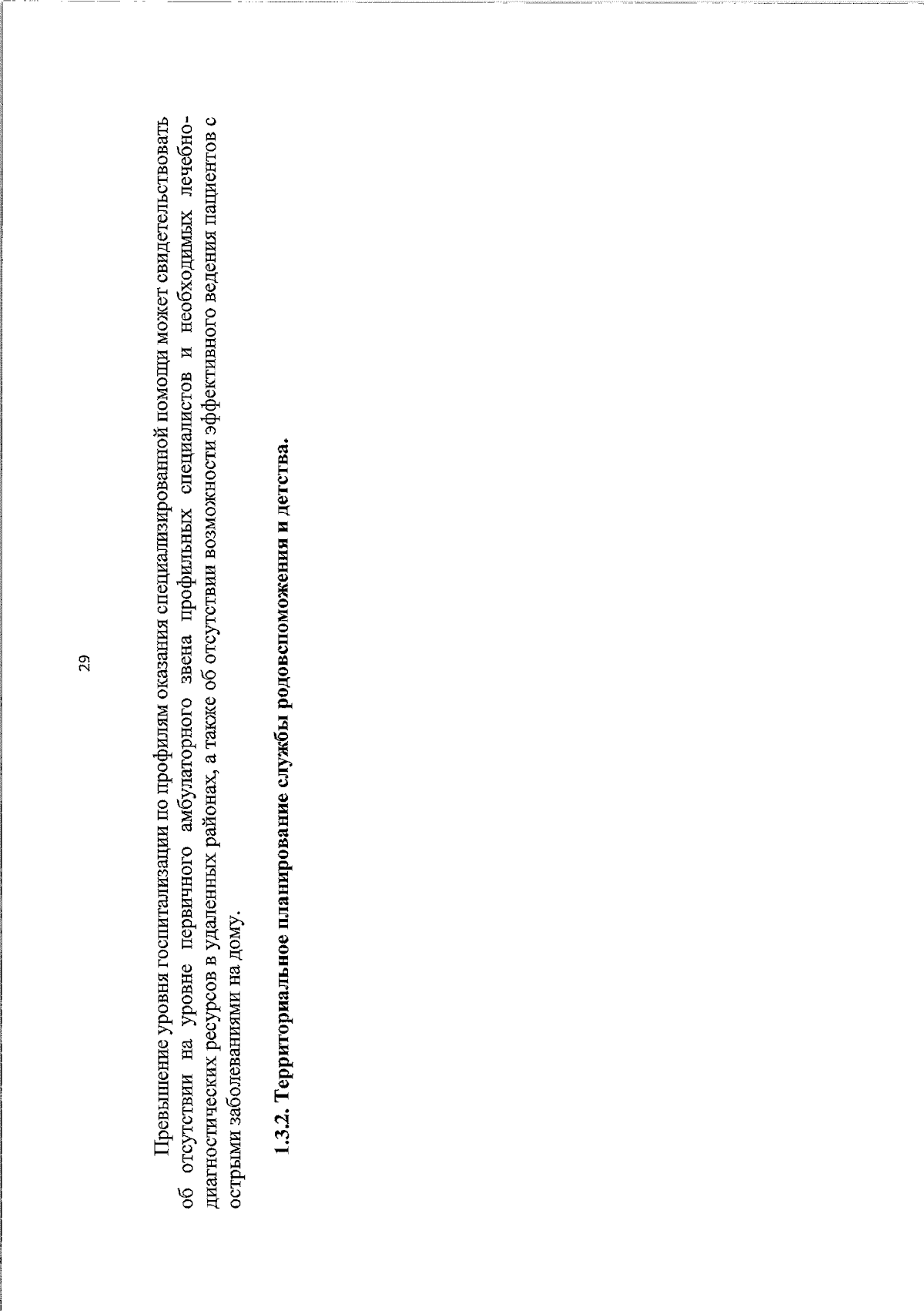 29

Превышение уровня госпитализации по профилям оказания специализированной помощи может свидетельствовать об отсутствии на уровне первичного амбулаторного звена профильных специалистов и необходимых лечебно-диагностических ресурсов в удаленных районах, а также об отсутствии возможности эффективного ведения пациентов с острыми заболеваниями на дому.

1.3.2. Территориальное планирование службы родовспоможения и детства.